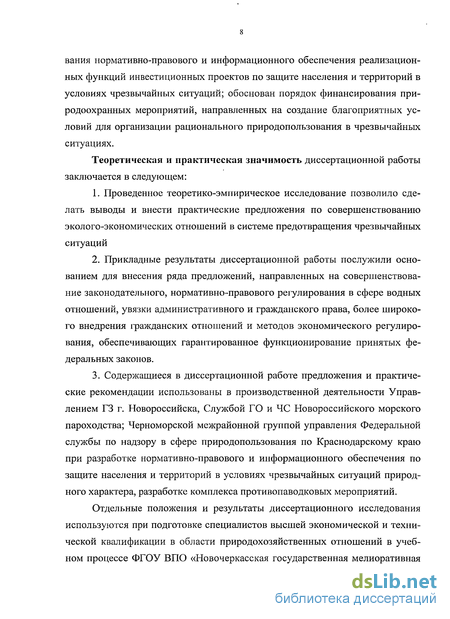 8

вания нормативно-правового и информационного обеспечения реализационных функций инвестиционных проектов по защите населения и территорий в условиях чрезвычайных ситуаций; обоснован порядок финансирования природоохранных мероприятий, направленных на создание благоприятных условий для организации рационального природопользования в чрезвычайных ситуациях.

Теоретическая и практическая значимость диссертационной работы заключается в следующем:

1. Проведенное теоретико-эмпирическое исследование позволило сделать выводы и внести практические предложения по совершенствованию эколого-экономических отношений в системе предотвращения чрезвычайных ситуаций

2. Прикладные результаты диссертационной работы послужили основанием для внесения ряда предложений, направленных на совершенствование законодательного, нормативно-правового регулирования в сфере водных отношений, увязки административного и гражданского права, более широкого внедрения гражданских отношений и методов экономического регулирования, обеспечивающих гарантированное функционирование принятых федеральных законов.

3. Содержащиеся в диссертационной работе предложения и практические рекомендации использованы в производственной деятельности Управлением ГЗ г. Новороссийска, Службой ГО и ЧС Новороссийского морского пароходства; Черноморской межрайонной группой управления Федеральной службы по надзору в сфере природопользования по Краснодарскому краю при разработке нормативно-правового и информационного обеспечения по защите населения и территорий в условиях чрезвычайных ситуаций природного характера, разработке комплекса противопаводковых мероприятий.

Отдельные положения и результаты диссертационного исследования используются при подготовке специалистов высшей экономической и технической квалификации в области природохозяйственных отношений в учебном процессе ФГОУ ВПО «Новочеркасская государственная мелиоративная

dsLib.net
библиотека диссертаций